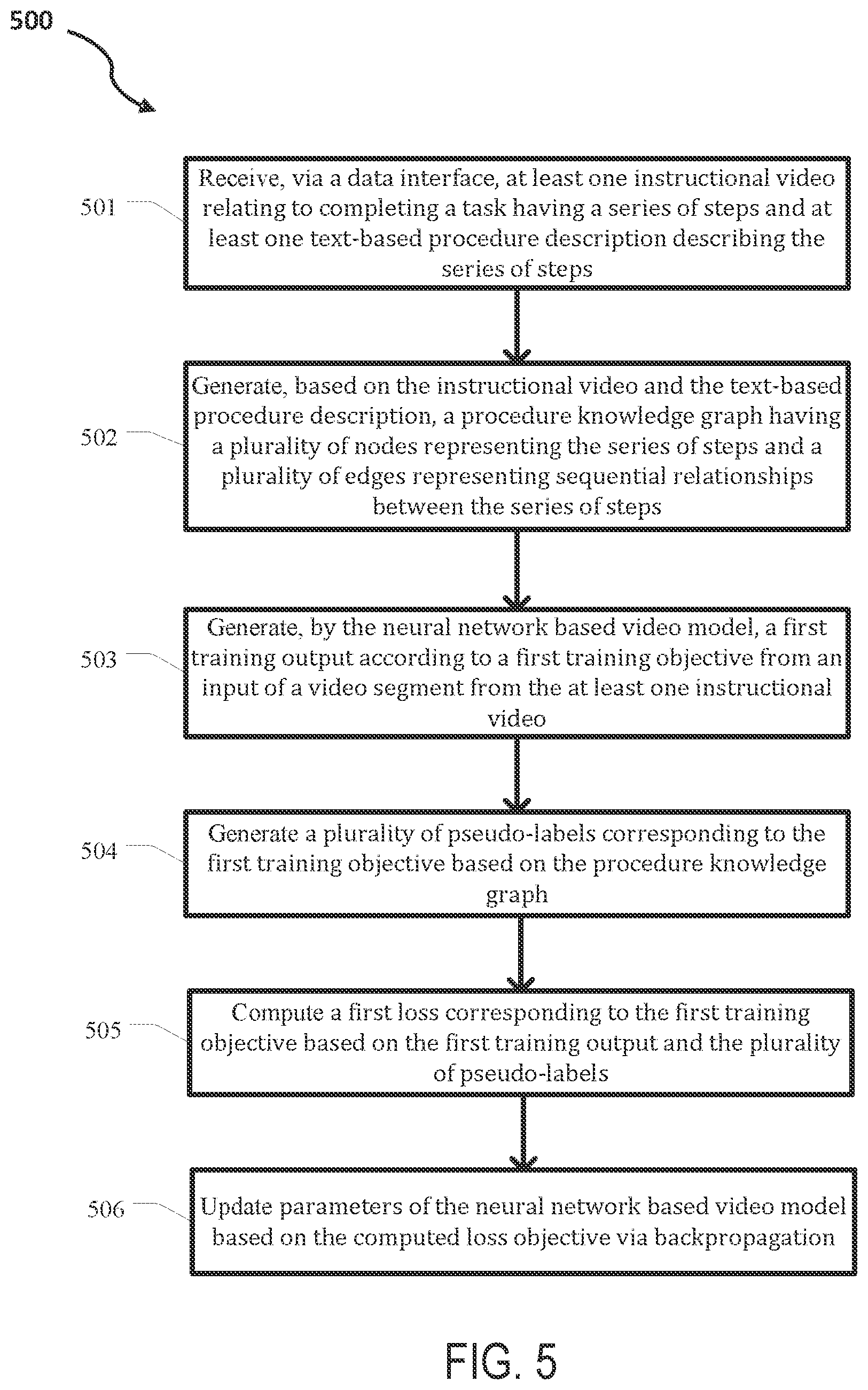 500

501

Receive, via a data interface, at least one instructional video relating to completing a task having a series of steps and at least one text-based procedure description describing the series of steps

502

Generate, based on the instructional video and the text-based procedure description, a procedure knowledge graph having a plurality of nodes representing the series of steps and a plurality of edges representing sequential relationships between the series of steps

503

Generate, by the neural network based video model, a first training output according to a first training objective from an input of a video segment from the at least one instructional video

504

Generate a plurality of pseudo-labels corresponding to the first training objective based on the procedure knowledge graph

505

Compute a first loss corresponding to the first training objective based on the first training output and the plurality of pseudo-labels

506

Update parameters of the neural network based video model based on the computed loss objective via backpropagation

FIG. 5